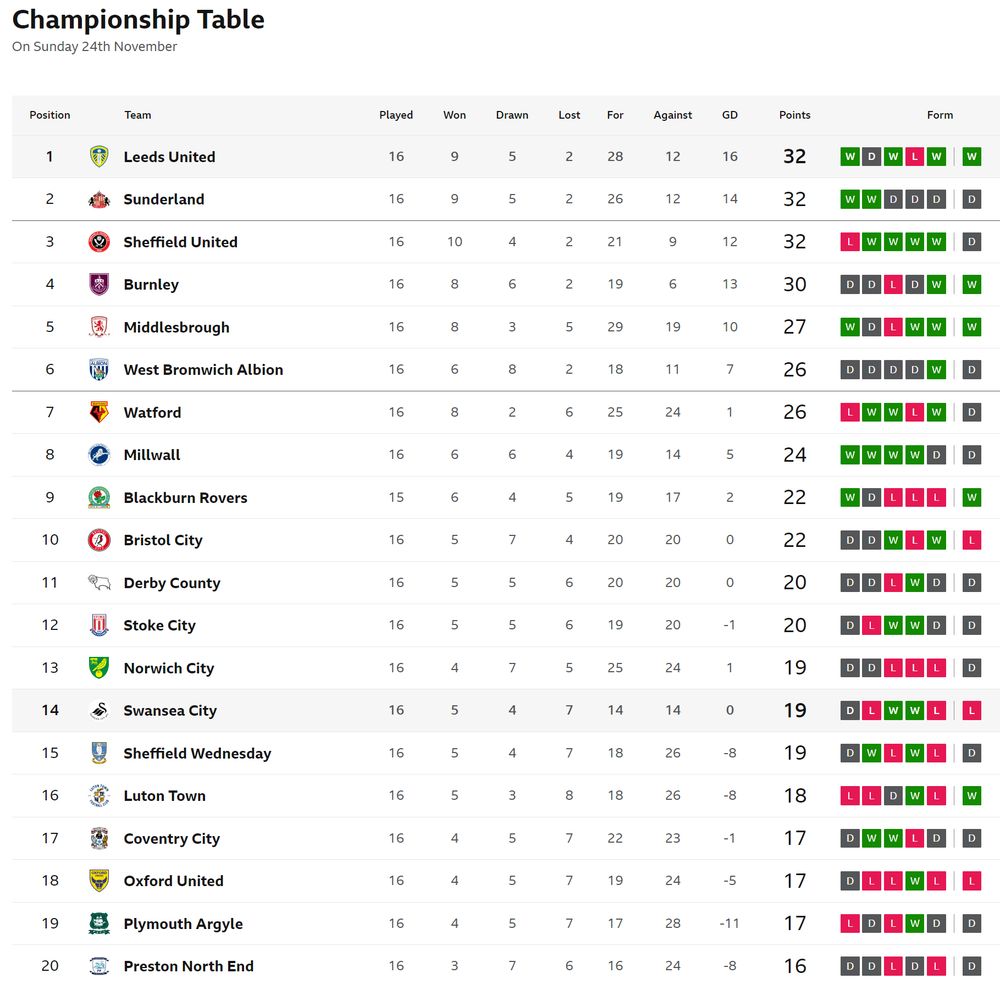 Championship Table
On Sunday 24th November

| Position | Team | Played | Won | Drawn | Lost | For | Against | GD | Points | Form |
|---|---|---|---|---|---|---|---|---|---|---|
| 1 | Leeds United | 16 | 9 | 5 | 2 | 28 | 12 | 16 | 32 | W D W L W W |
| 2 | Sunderland | 16 | 9 | 5 | 2 | 26 | 12 | 14 | 32 | W W D D D D |
| 3 | Sheffield United | 16 | 10 | 4 | 2 | 21 | 9 | 12 | 32 | L W W W W D |
| 4 | Burnley | 16 | 8 | 6 | 2 | 19 | 6 | 13 | 30 | D D L D W W |
| 5 | Middlesbrough | 16 | 8 | 3 | 5 | 29 | 19 | 10 | 27 | W D L W W W |
| 6 | West Bromwich Albion | 16 | 6 | 8 | 2 | 18 | 11 | 7 | 26 | D D D D W D |
| 7 | Watford | 16 | 8 | 2 | 6 | 25 | 24 | 1 | 26 | L W W L W D |
| 8 | Millwall | 16 | 6 | 6 | 4 | 19 | 14 | 5 | 24 | W W W W D D |
| 9 | Blackburn Rovers | 15 | 6 | 4 | 5 | 19 | 17 | 2 | 22 | W D L L L W |
| 10 | Bristol City | 16 | 5 | 7 | 4 | 20 | 20 | 0 | 22 | D D W L W L |
| 11 | Derby County | 16 | 5 | 5 | 6 | 20 | 20 | 0 | 20 | D D L W D D |
| 12 | Stoke City | 16 | 5 | 5 | 6 | 19 | 20 | -1 | 20 | D L W W D D |
| 13 | Norwich City | 16 | 4 | 7 | 5 | 25 | 24 | 1 | 19 | D D L L L D |
| 14 | Swansea City | 16 | 5 | 4 | 7 | 14 | 14 | 0 | 19 | D L W W L L |
| 15 | Sheffield Wednesday | 16 | 5 | 4 | 7 | 18 | 26 | -8 | 19 | D W L W L D |
| 16 | Luton Town | 16 | 5 | 3 | 8 | 18 | 26 | -8 | 18 | L L D W L W |
| 17 | Coventry City | 16 | 4 | 5 | 7 | 22 | 23 | -1 | 17 | D W W L D D |
| 18 | Oxford United | 16 | 4 | 5 | 7 | 19 | 24 | -5 | 17 | D L L W L L |
| 19 | Plymouth Argyle | 16 | 4 | 5 | 7 | 17 | 28 | -11 | 17 | L D L W D D |
| 20 | Preston North End | 16 | 3 | 7 | 6 | 16 | 24 | -8 | 16 | D D L D L D |